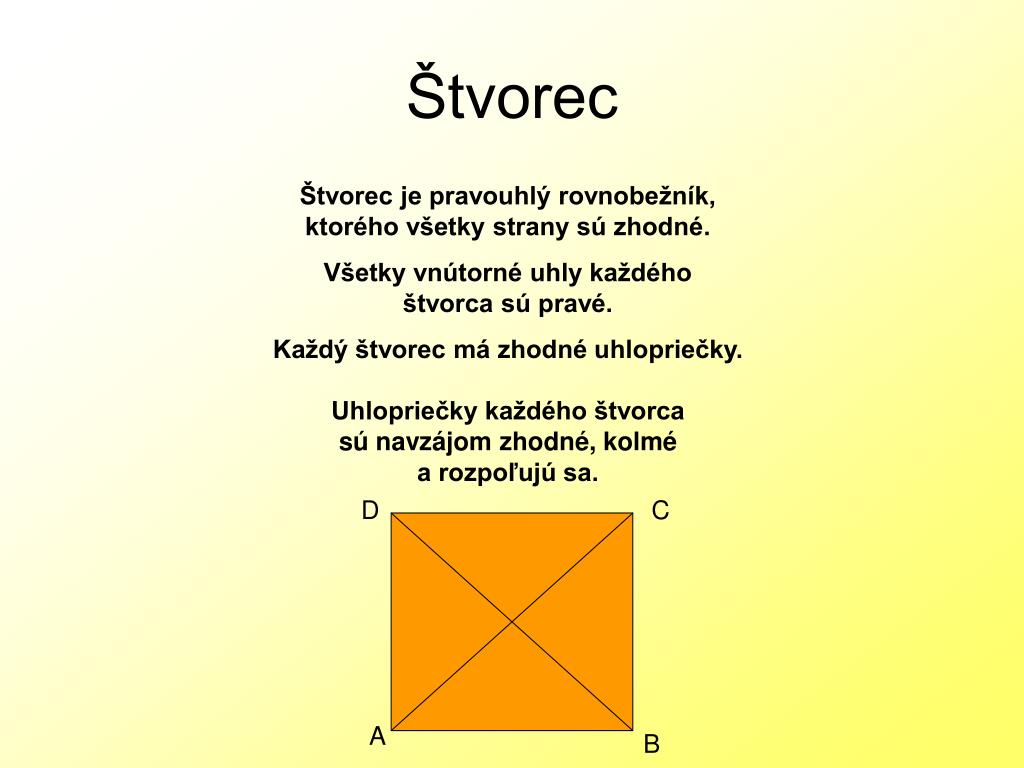 Štvorec

Štvorec je pravouhlý rovnobežník, ktorého všetky strany sú zhodné.

Všetky vnútorné uhly každého štvorca sú pravé.

Každý štvorec má zhodné uhlopriečky.

Uhlopriečky každého štvorca sú navzájom zhodné, kolmé a rozpoľujú sa.

D
C
A
B